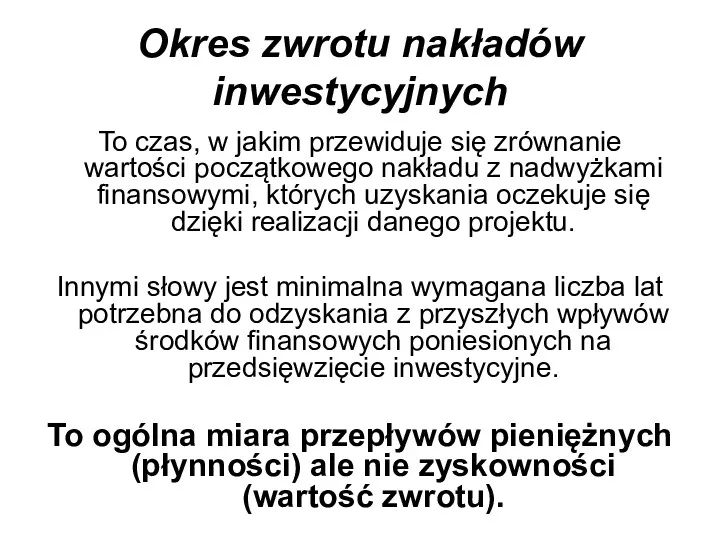 Okres zwrotu nakładów inwestycyjnych

To czas, w jakim przewiduje się zrównanie wartości początkowego nakładu z nadwyżkami finansowymi, których uzyskania oczekuje się dzięki realizacji danego projektu.

Innymi słowy jest minimalna wymagana liczba lat potrzebna do odzyskania z przyszłych wpływów środków finansowych poniesionych na przedsięwzięcie inwestycyjne.

To ogólna miara przepływów pieniężnych (płynności) ale nie zyskowności (wartość zwrotu).